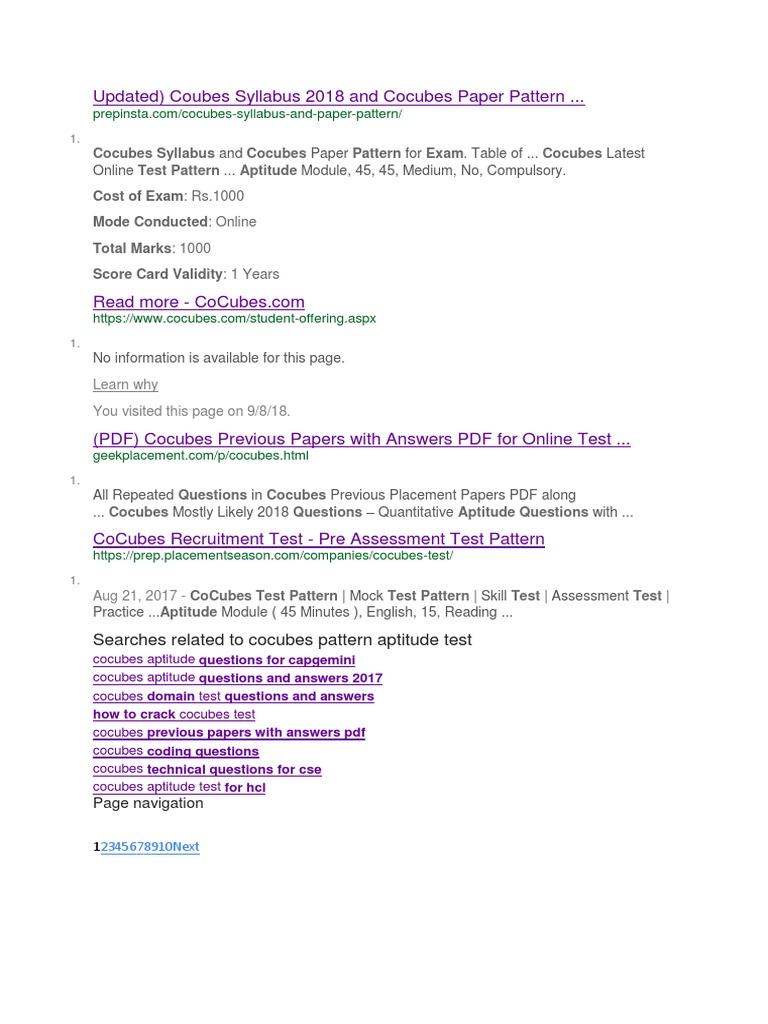 Updated) Coubes Syllabus 2018 and Cocubes Paper Pattern ...
prepinsta.com/cocubes-syllabus-and-paper-pattern/

1.

Cocubes Syllabus and Cocubes Paper Pattern for Exam. Table of ... Cocubes Latest Online Test Pattern ... Aptitude Module, 45, 45, Medium, No, Compulsory.

Cost of Exam: Rs.1000

Mode Conducted: Online

Total Marks: 1000

Score Card Validity: 1 Years

Read more - CoCubes.com
https://www.cocubes.com/student-offering.aspx

1.

No information is available for this page.

Learn why

You visited this page on 9/8/18.

(PDF) Cocubes Previous Papers with Answers PDF for Online Test ...
geekplacement.com/p/cocubes.html

1.

All Repeated Questions in Cocubes Previous Placement Papers PDF along ... Cocubes Mostly Likely 2018 Questions – Quantitative Aptitude Questions with ...

CoCubes Recruitment Test - Pre Assessment Test Pattern
https://prep.placementseason.com/companies/cocubes-test/

1.

Aug 21, 2017 - CoCubes Test Pattern | Mock Test Pattern | Skill Test | Assessment Test | Practice ...Aptitude Module ( 45 Minutes ), English, 15, Reading ...

Searches related to cocubes pattern aptitude test
cocubes aptitude questions for capgemini
cocubes aptitude questions and answers 2017
cocubes domain test questions and answers
how to crack cocubes test
cocubes previous papers with answers pdf
cocubes coding questions
cocubes technical questions for cse
cocubes aptitude test for hcl
Page navigation

12345678910Next